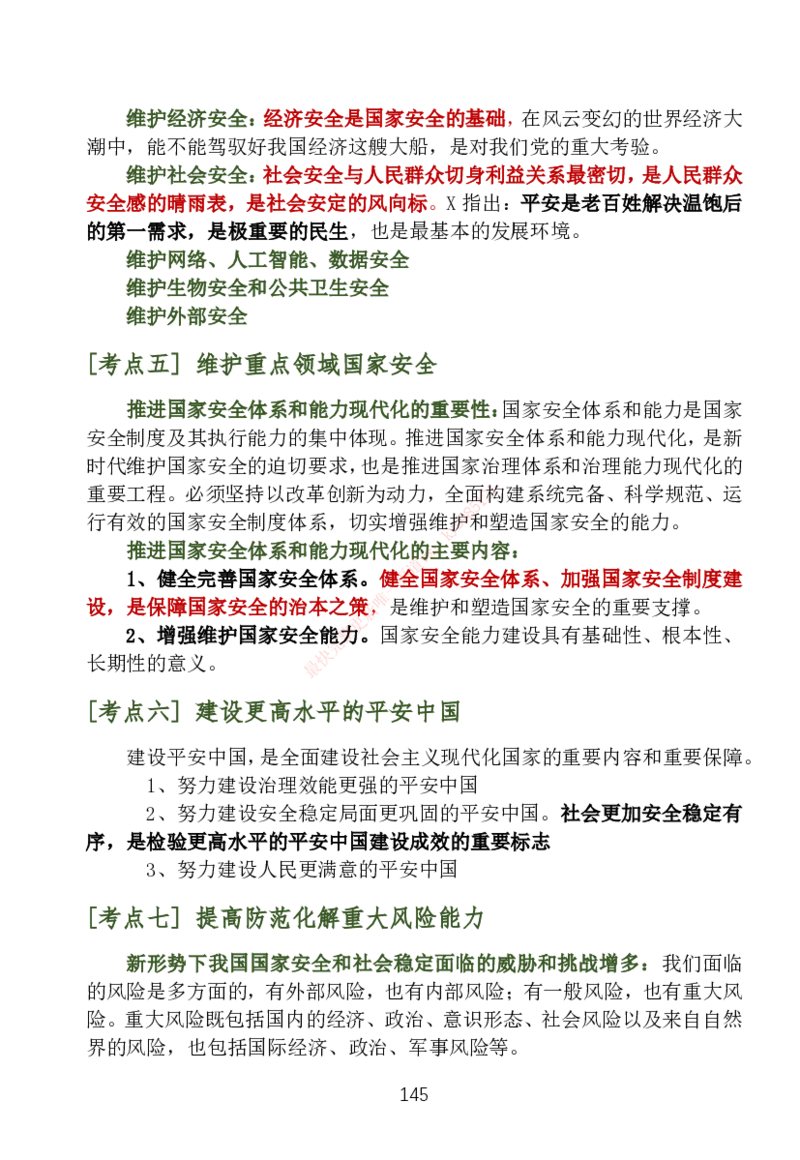 维护经济安全：经济安全是国家安全的基础，在风云变幻的世界经济大潮中，能不能驾驭好我国经济这艘大船，是对我们党的重大考验。

维护社会安全：社会安全与人民群众切身利益关系最密切，是人民群众安全感的晴雨表，是社会安定的风向标。X 指出：平安是老百姓解决温饱后的第一需求，是极重要的民生，也是最基本的发展环境。

维护网络、人工智能、数据安全

维护生物安全和公共卫生安全

维护外部安全

[考点五] 维护重点领域国家安全

推进国家安全体系和能力现代化的重要性：国家安全体系和能力是国家安全制度及其执行能力的集中体现。推进国家安全体系和能力现代化，是新时代维护国家安全的迫切要求，也是推进国家治理体系和治理能力现代化的重要工程。必须坚持以改革创新为动力，全面构建系统完备、科学规范、运行有效的国家安全制度体系，切实增强维护和塑造国家安全的能力。

推进国家安全体系和能力现代化的主要内容：

1、健全完善国家安全体系。健全国家安全体系、加强国家安全制度建设，是保障国家安全的治本之策，是维护和塑造国家安全的重要支撑。

2、增强维护国家安全能力。国家安全能力建设具有基础性、根本性、长期性的意义。

[考点六] 建设更高水平的平安中国

建设平安中国，是全面建设社会主义现代化国家的重要内容和重要保障。

1、努力建设治理效能更强的平安中国

2、努力建设安全稳定局面更巩固的平安中国。社会更加安全稳定有序，是检验更高水平的平安中国建设成效的重要标志

3、努力建设人民更满意的平安中国

[考点七] 提高防范化解重大风险能力

新形势下我国国家安全和社会稳定面临的威胁和挑战增多：我们面临的风险是多方面的，有外部风险，也有内部风险；有一般风险，也有重大风险。重大风险既包括国内的经济、政治、意识形态、社会风险以及来自自然界的风险，也包括国际经济、政治、军事风险等。

145